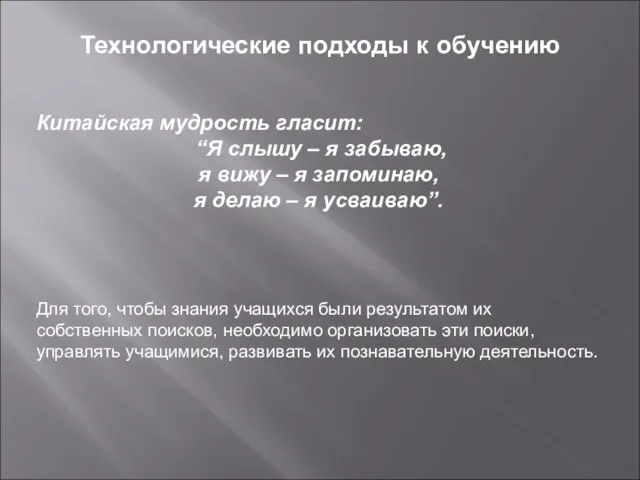 Технологические подходы к обучению

Китайская мудрость гласит:
“Я слышу – я забываю,
я вижу – я запоминаю,
я делаю – я усваиваю”.

Для того, чтобы знания учащихся были результатом их собственных поисков, необходимо организовать эти поиски, управлять учащимися, развивать их познавательную деятельность.